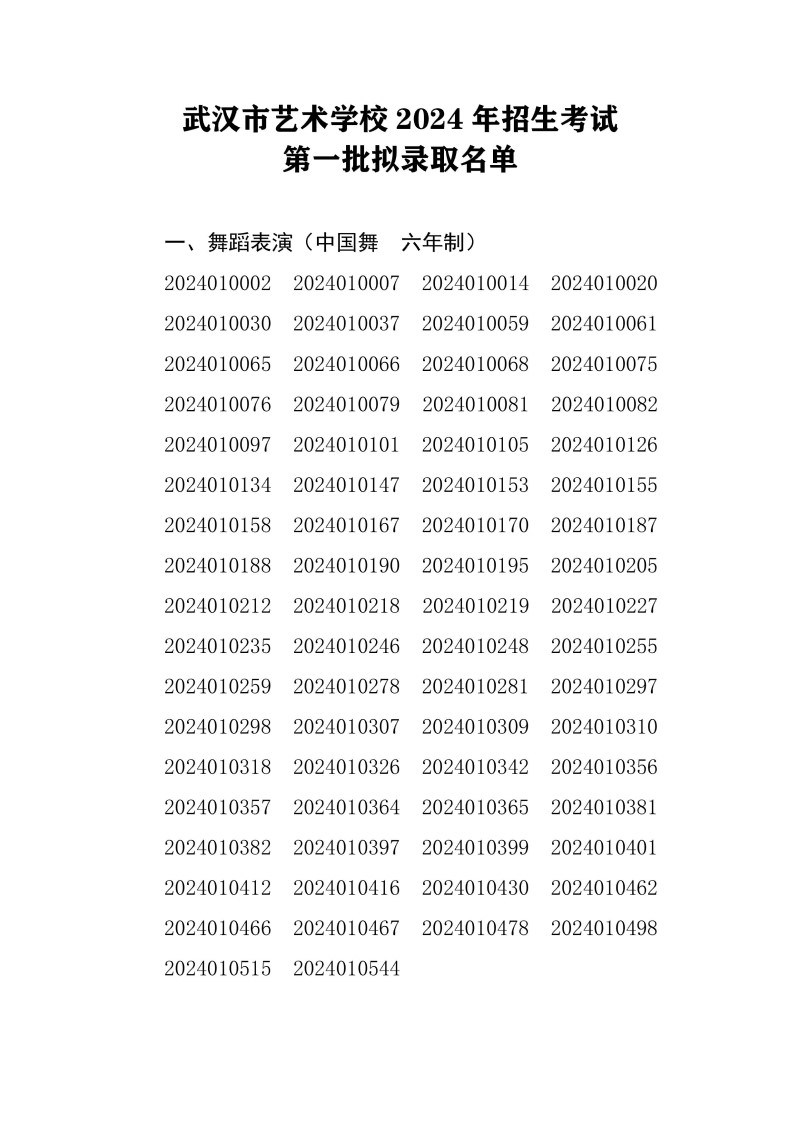 武汉市艺术学校 2024 年招生考试
第一批拟录取名单

一、舞蹈表演（中国舞　六年制）

2024010002 2024010007 2024010014 2024010020
2024010030 2024010037 2024010059 2024010061
2024010065 2024010066 2024010068 2024010075
2024010076 2024010079 2024010081 2024010082
2024010097 2024010101 2024010105 2024010126
2024010134 2024010147 2024010153 2024010155
2024010158 2024010167 2024010170 2024010187
2024010188 2024010190 2024010195 2024010205
2024010212 2024010218 2024010219 2024010227
2024010235 2024010246 2024010248 2024010255
2024010259 2024010278 2024010281 2024010297
2024010298 2024010307 2024010309 2024010310
2024010318 2024010326 2024010342 2024010356
2024010357 2024010364 2024010365 2024010381
2024010382 2024010397 2024010399 2024010401
2024010412 2024010416 2024010430 2024010462
2024010466 2024010467 2024010478 2024010498
2024010515 2024010544